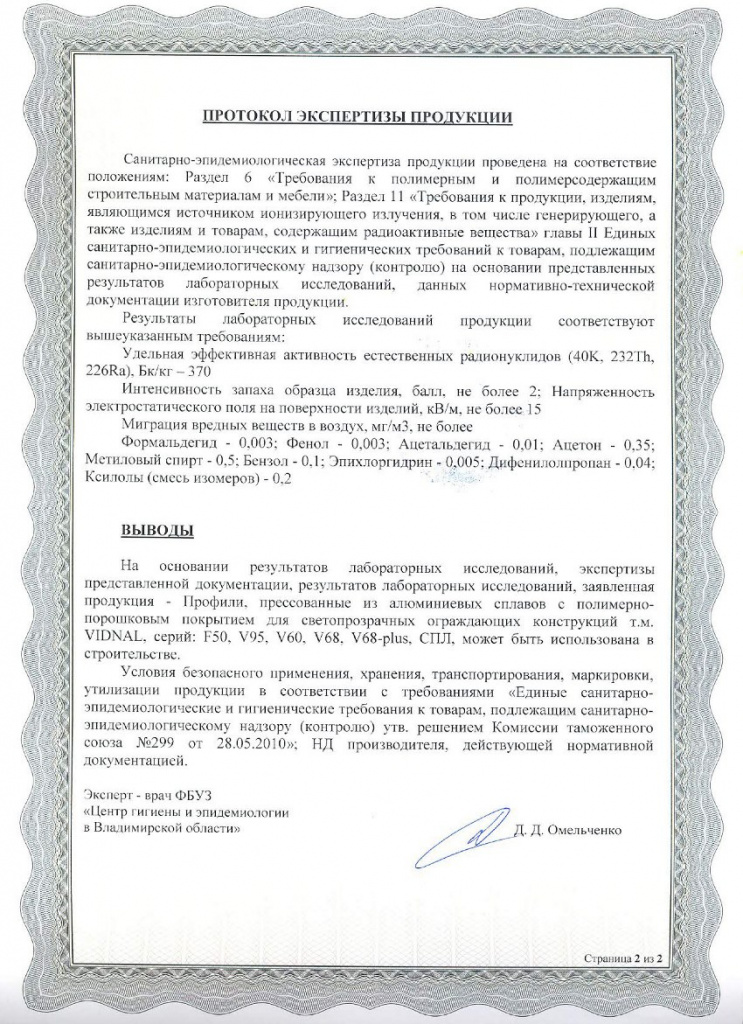 ПРОТОКОЛ ЭКСПЕРТИЗЫ ПРОДУКЦИИ

Санитарно-эпидемиологическая экспертиза продукции проведена на соответствие положениям: Раздел 6 «Требования к полимерным и полимерсодержащим строительным материалам и мебели»; Раздел 11 «Требования к продукции, изделиям, являющимся источником ионизирующего излучения, в том числе генерирующего, а также изделиям и товарам, содержащим радиоактивные вещества» главы II Единых санитарно-эпидемиологических и гигиенических требований к товарам, подлежащим санитарно-эпидемиологическому надзору (контролю) на основании представленных результатов лабораторных исследований, данных нормативно-технической документации изготовителя продукции.

Результаты лабораторных исследований продукции соответствуют вышеуказанным требованиям:

Удельная эффективная активность естественных радионуклидов (40K, 232Th, 226Ra), Бк/кг – 370

Интенсивность запаха образца изделия, балл, не более 2; Напряженность электростатического поля на поверхности изделий, кВ/м, не более 15

Миграция вредных веществ в воздух, мг/м3, не более

Формальдегид - 0,003; Фенол - 0,003; Ацетальдегид - 0,01; Ацетон - 0,35; Метиловый спирт - 0,5; Бензол - 0,1; Эпихлоргидрин - 0,005; Дифенилолпропан - 0,04; Ксилолы (смесь изомеров) - 0,2

ВЫВОДЫ

На основании результатов лабораторных исследований, экспертизы представленной документации, результатов лабораторных исследований, заявленная продукция - Профили, прессованные из алюминиевых сплавов с полимерно-порошковым покрытием для светопрозрачных ограждающих конструкций т.м. VIDNAL, серий: F50, V95, V60, V68, V68-plus, СПЛ, может быть использована в строительстве.

Условия безопасного применения, хранения, транспортирования, маркировки, утилизации продукции в соответствии с требованиями «Единые санитарно-эпидемиологические и гигиенические требования к товарам, подлежащим санитарно-эпидемиологическому надзору (контролю) утв. решением Комиссии таможенного союза №299 от 28.05.2010»; НД производителя, действующей нормативной документацией.

Эксперт - врач ФБУЗ
«Центр гигиены и эпидемиологии
в Владимирской области»

Д. Д. Омельченко

Страница 2 из 2